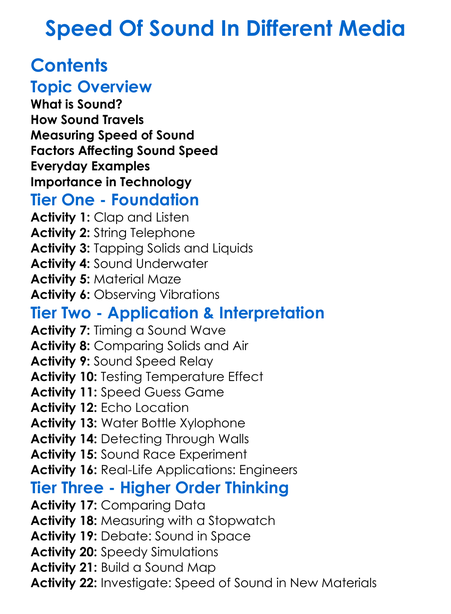 Speed Of Sound In Different Media

Contents

Topic Overview

What is Sound?
How Sound Travels
Measuring Speed of Sound
Factors Affecting Sound Speed
Everyday Examples
Importance in Technology

Tier One - Foundation

Activity 1: Clap and Listen
Activity 2: String Telephone
Activity 3: Tapping Solids and Liquids
Activity 4: Sound Underwater
Activity 5: Material Maze
Activity 6: Observing Vibrations

Tier Two - Application & Interpretation

Activity 7: Timing a Sound Wave
Activity 8: Comparing Solids and Air
Activity 9: Sound Speed Relay
Activity 10: Testing Temperature Effect
Activity 11: Speed Guess Game
Activity 12: Echo Location
Activity 13: Water Bottle Xylophone
Activity 14: Detecting Through Walls
Activity 15: Sound Race Experiment
Activity 16: Real-Life Applications: Engineers

Tier Three - Higher Order Thinking

Activity 17: Comparing Data
Activity 18: Measuring with a Stopwatch
Activity 19: Debate: Sound in Space
Activity 20: Speedy Simulations
Activity 21: Build a Sound Map
Activity 22: Investigate: Speed of Sound in New Materials